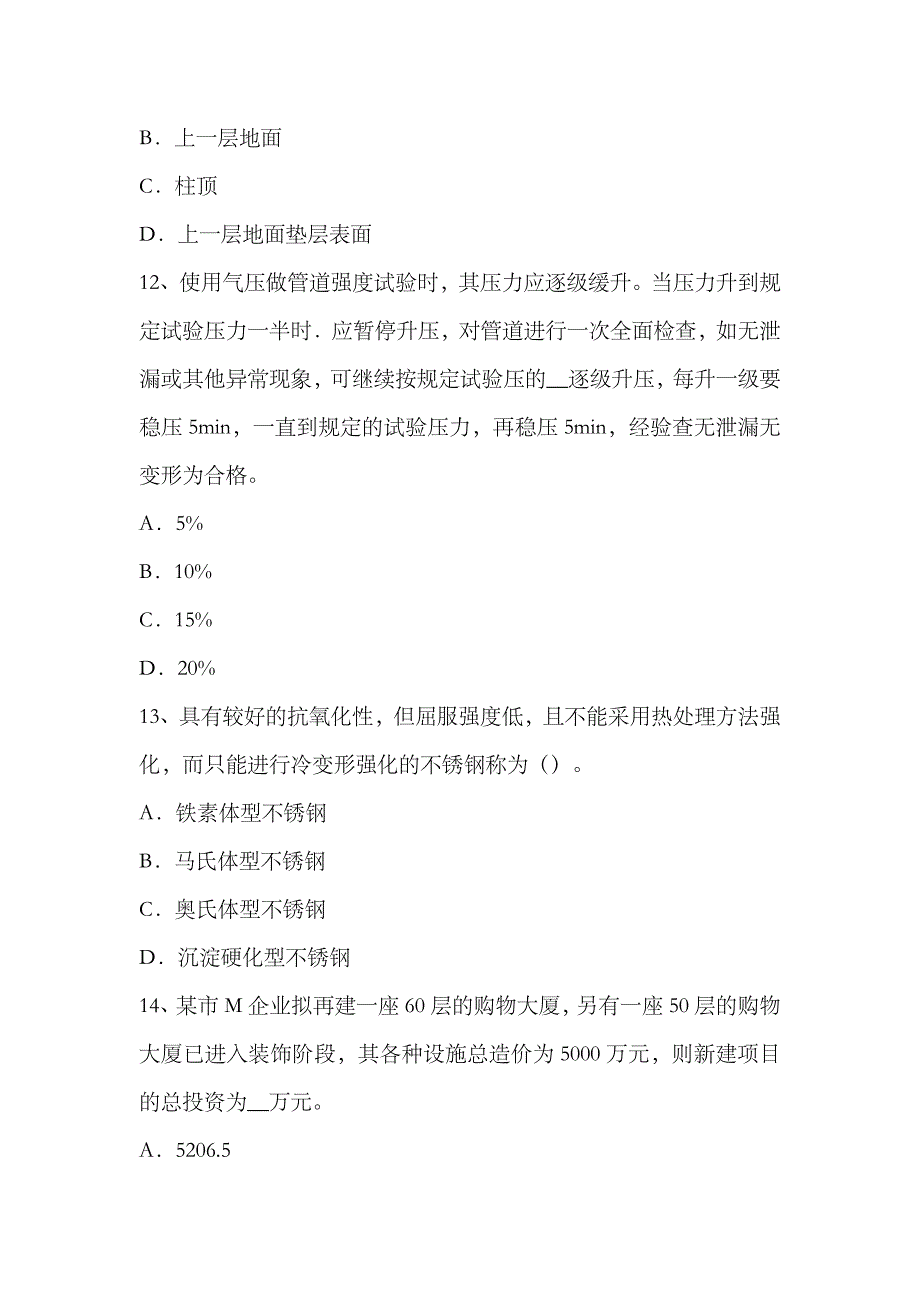 B．上一层地面

C．柱顶

D．上一层地面垫层表面

12、使用气压做管道强度试验时，其压力应逐级缓升。当压力升到规定试验压力一半时．应暂停升压，对管道进行一次全面检查，如无泄漏或其他异常现象，可继续按规定试验压的__逐级升压，每升一级要稳压 5min，一直到规定的试验压力，再稳压 5min，经验查无泄漏无变形为合格。

A．5%

B．10%

C．15%

D．20%

13、具有较好的抗氧化性，但屈服强度低，且不能采用热处理方法强化，而只能进行冷变形强化的不锈钢称为（）。

A．铁素体型不锈钢

B．马氏体型不锈钢

C．奥氏体型不锈钢

D．沉淀硬化型不锈钢

14、某市 M 企业拟再建一座 60 层的购物大厦，另有一座 50 层的购物大厦已进入装饰阶段，其各种设施总造价为 5000 万元，则新建项目的总投资为__万元。

A．5206.5